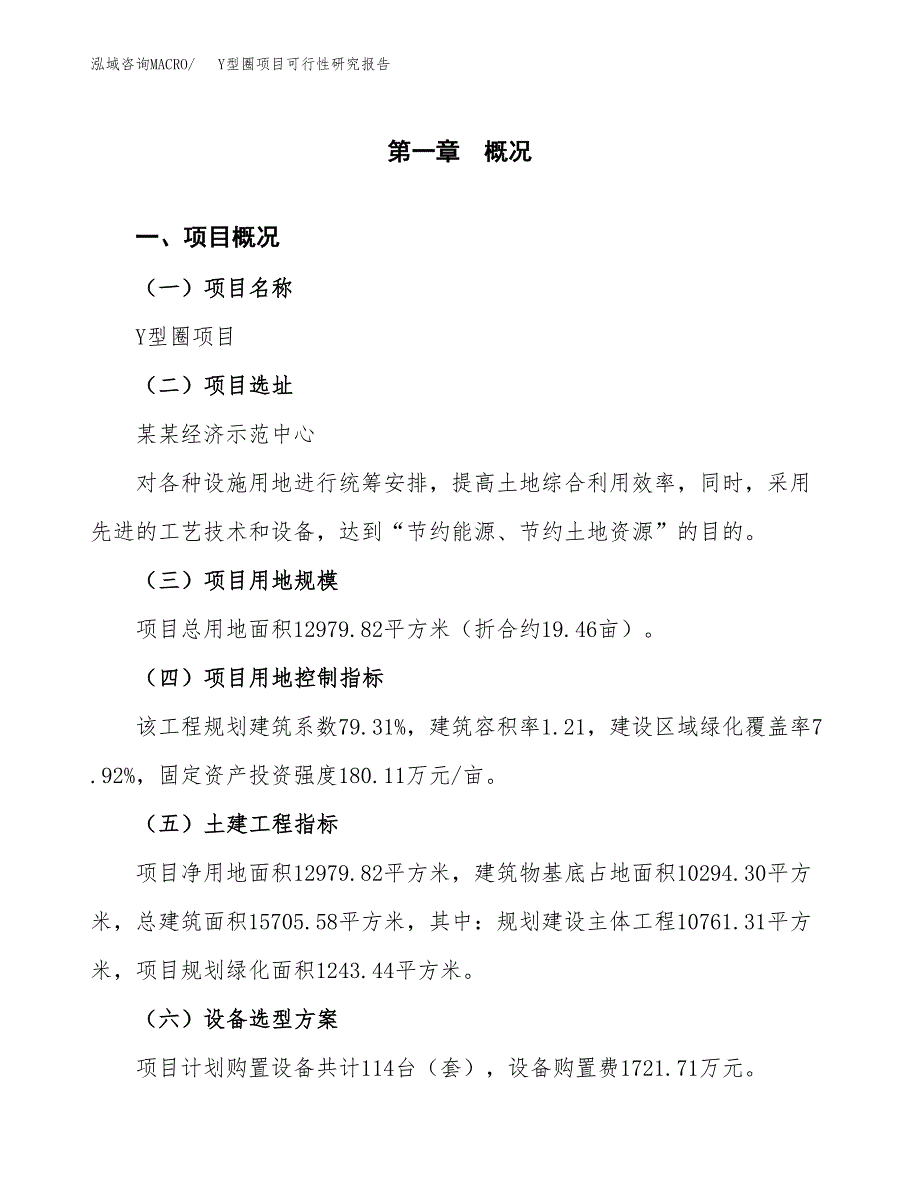 泓域咨询MACRO/　Y型圈项目可行性研究报告

第一章　概况

一、项目概况

（一）项目名称

Y型圈项目

（二）项目选址

某某经济示范中心

对各种设施用地进行统筹安排，提高土地综合利用效率，同时，采用先进的工艺技术和设备，达到“节约能源、节约土地资源”的目的。

（三）项目用地规模

项目总用地面积12979.82平方米（折合约19.46亩）。

（四）项目用地控制指标

该工程规划建筑系数79.31%，建筑容积率1.21，建设区域绿化覆盖率7.92%，固定资产投资强度180.11万元/亩。

（五）土建工程指标

项目净用地面积12979.82平方米，建筑物基底占地面积10294.30平方米，总建筑面积15705.58平方米，其中：规划建设主体工程10761.31平方米，项目规划绿化面积1243.44平方米。

（六）设备选型方案

项目计划购置设备共计114台（套），设备购置费1721.71万元。